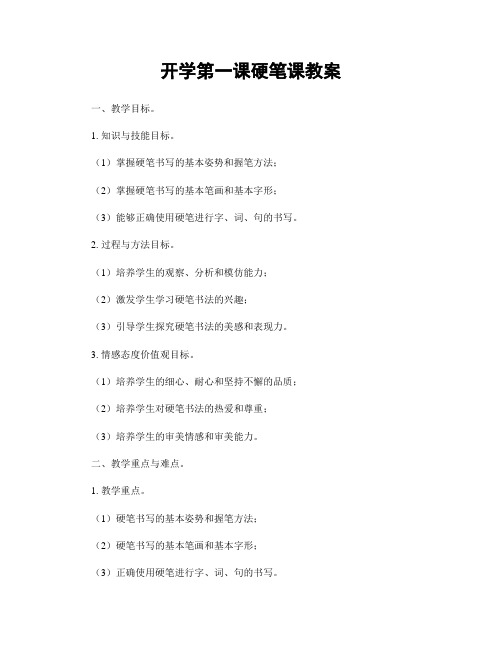 开学第一课硬笔课教案

一、教学目标。

1. 知识与技能目标。

（1）掌握硬笔书写的基本姿势和握笔方法；

（2）掌握硬笔书写的基本笔画和基本字形；

（3）能够正确使用硬笔进行字、词、句的书写。

2. 过程与方法目标。

（1）培养学生的观察、分析和模仿能力；

（2）激发学生学习硬笔书法的兴趣；

（3）引导学生探究硬笔书法的美感和表现力。

3. 情感态度价值观目标。

（1）培养学生的细心、耐心和坚持不懈的品质；

（2）培养学生对硬笔书法的热爱和尊重；

（3）培养学生的审美情感和审美能力。

二、教学重点与难点。

1. 教学重点。

（1）硬笔书写的基本姿势和握笔方法；

（2）硬笔书写的基本笔画和基本字形；

（3）正确使用硬笔进行字、词、句的书写。